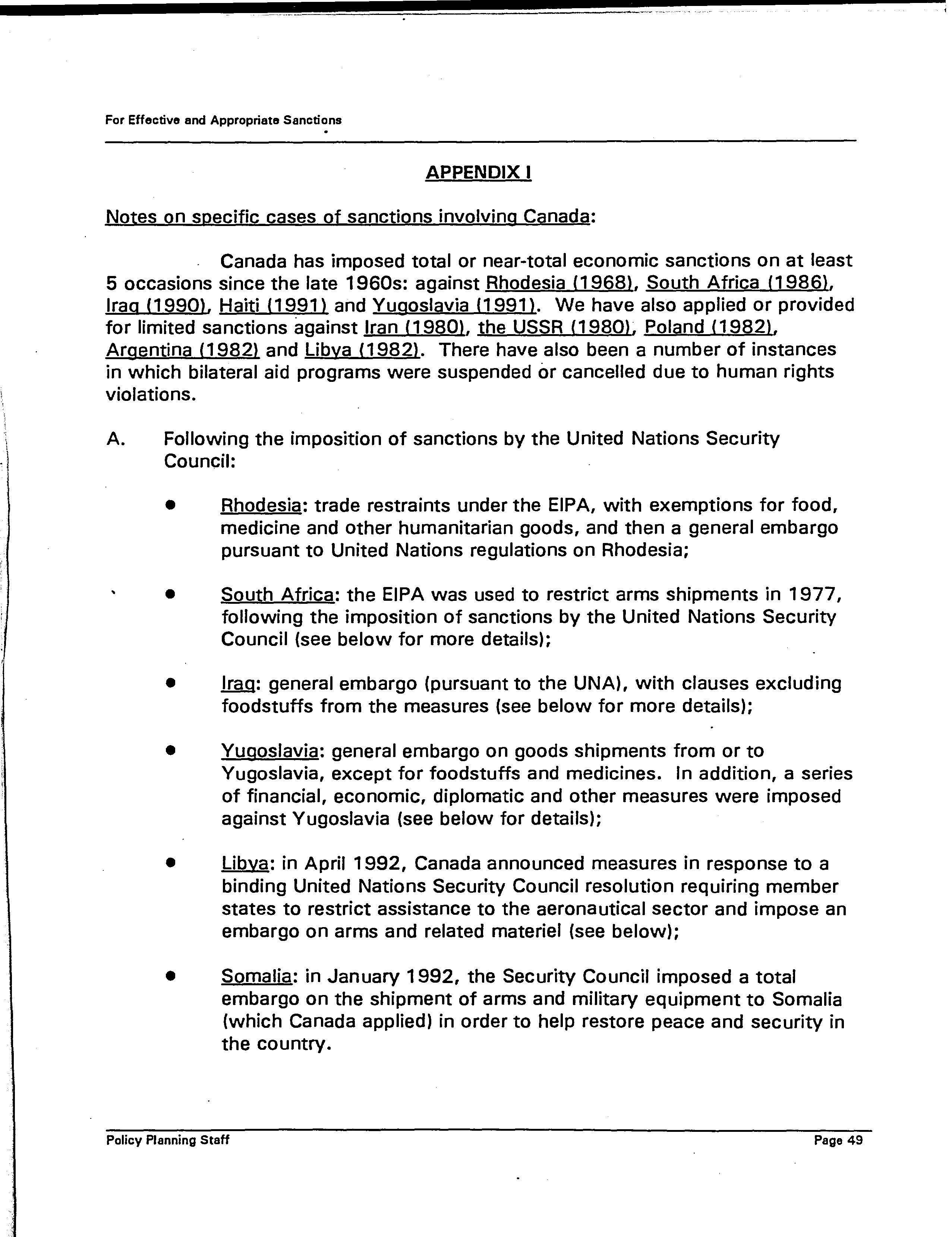 For Effective and Appropriate Sanctions

APPENDIX I

Notes on specific cases of sanctions involving Canada:

Canada has imposed total or near-total economic sanctions on at least 5 occasions since the late 1960s: against Rhodesia (1968), South Africa (1986), Iraq (1990), Haiti (1991) and Yugoslavia (1991). We have also applied or provided for limited sanctions against Iran (1980), the USSR (1980), Poland (1982), Argentina (1982) and Libya (1982). There have also been a number of instances in which bilateral aid programs were suspended or cancelled due to human rights violations.

A. Following the imposition of sanctions by the United Nations Security Council:

• Rhodesia: trade restraints under the EIPA, with exemptions for food, medicine and other humanitarian goods, and then a general embargo pursuant to United Nations regulations on Rhodesia;

• South Africa: the EIPA was used to restrict arms shipments in 1977, following the imposition of sanctions by the United Nations Security Council (see below for more details);

• Iraq: general embargo (pursuant to the UNA), with clauses excluding foodstuffs from the measures (see below for more details);

• Yugoslavia: general embargo on goods shipments from or to Yugoslavia, except for foodstuffs and medicines. In addition, a series of financial, economic, diplomatic and other measures were imposed against Yugoslavia (see below for details);

• Libya: in April 1992, Canada announced measures in response to a binding United Nations Security Council resolution requiring member states to restrict assistance to the aeronautical sector and impose an embargo on arms and related materiel (see below);

• Somalia: in January 1992, the Security Council imposed a total embargo on the shipment of arms and military equipment to Somalia (which Canada applied) in order to help restore peace and security in the country.

Policy Planning Staff
Page 49